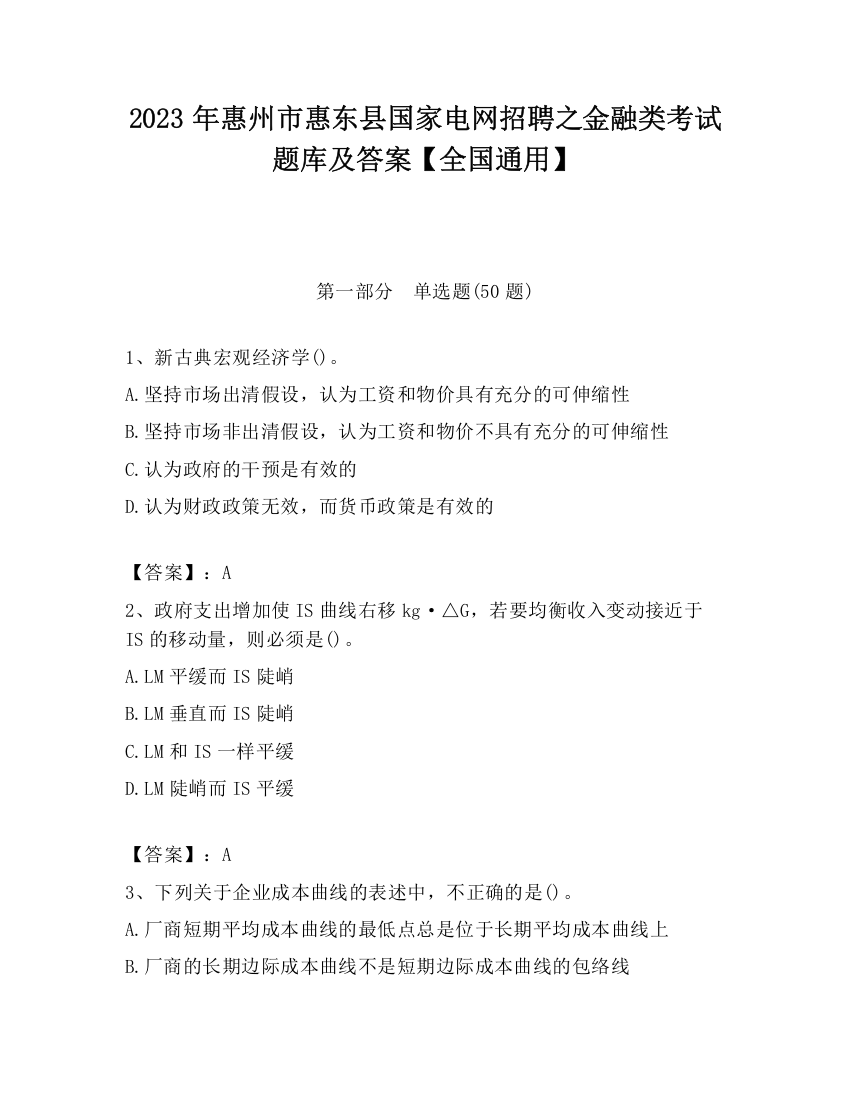 2023 年惠州市惠东县国家电网招聘之金融类考试题库及答案【全国通用】

第一部分　单选题(50 题)

1、新古典宏观经济学()。

A.坚持市场出清假设，认为工资和物价具有充分的可伸缩性

B.坚持市场非出清假设，认为工资和物价不具有充分的可伸缩性

C.认为政府的干预是有效的

D.认为财政政策无效，而货币政策是有效的

【答案】：A

2、政府支出增加使 IS 曲线右移 kg·△G，若要均衡收入变动接近于 IS 的移动量，则必须是()。

A.LM 平缓而 IS 陡峭

B.LM 垂直而 IS 陡峭

C.LM 和 IS 一样平缓

D.LM 陡峭而 IS 平缓

【答案】：A

3、下列关于企业成本曲线的表述中，不正确的是()。

A.厂商短期平均成本曲线的最低点总是位于长期平均成本曲线上

B.厂商的长期边际成本曲线不是短期边际成本曲线的包络线